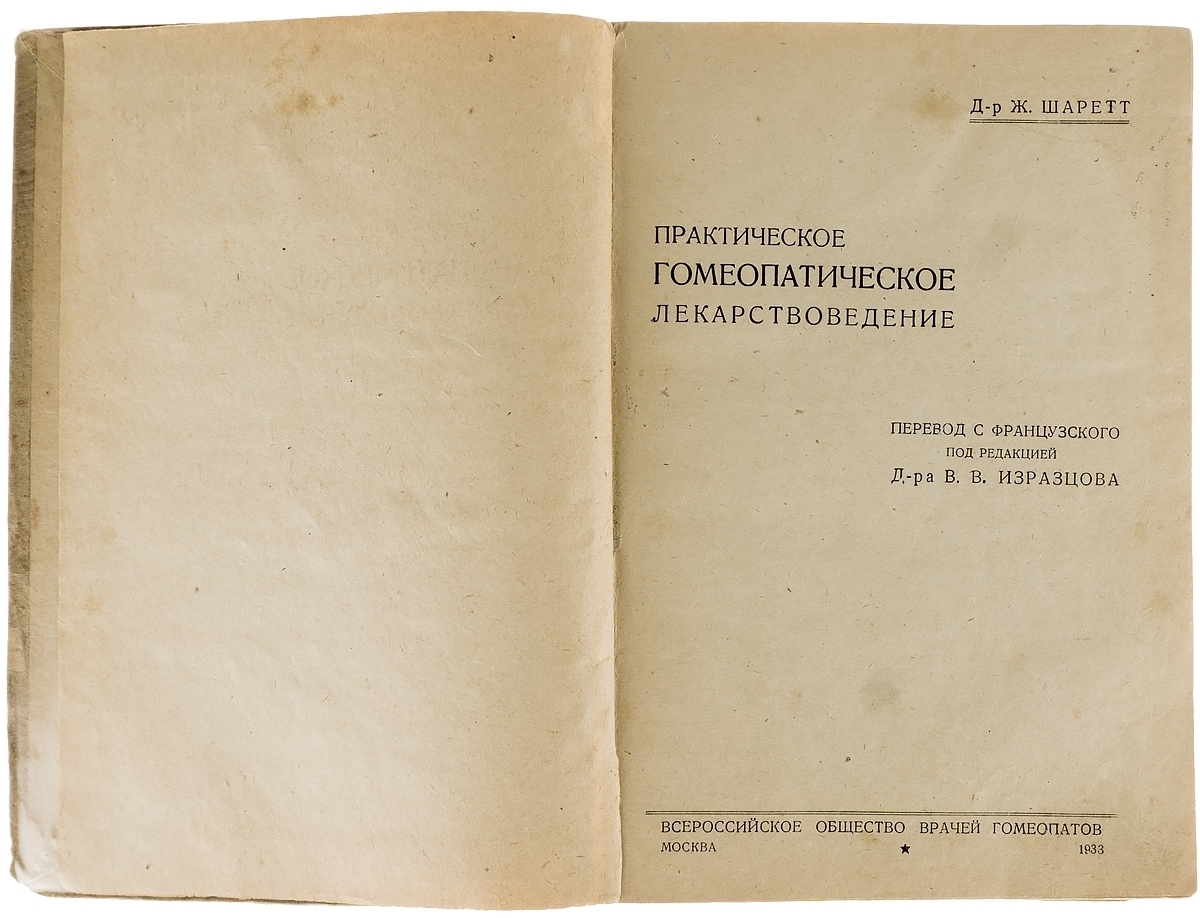 Д-р Ж. ШАРЕТТ

ПРАКТИЧЕСКОЕ
ГОМЕОПАТИЧЕСКОЕ
ЛЕКАРСТВОВЕДЕНИЕ

ПЕРЕВОД С ФРАНЦУЗСКОГО
ПОД РЕДАКЦИЕЙ
Д-ра В. В. ИЗРАЗЦОВА

ВСЕРОССИЙСКОЕ ОБЩЕСТВО ВРАЧЕЙ ГОМЕОПАТОВ
МОСКВА ★ 1933